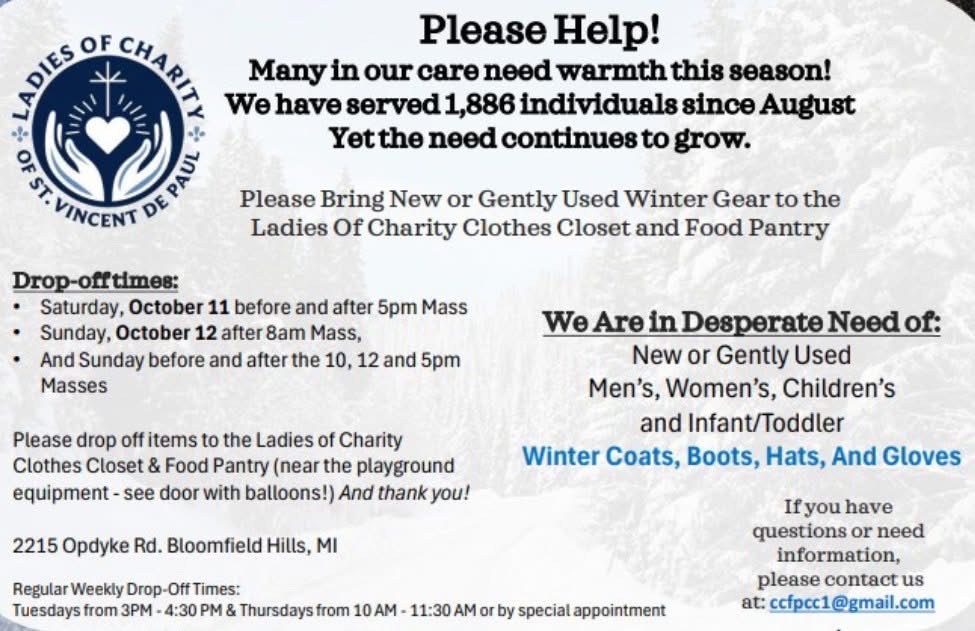 LADIES OF CHARITY OF ST. VINCENT DE PAUL

Please Help!

Many in our care need warmth this season!
We have served 1,886 individuals since August
Yet the need continues to grow.

Please Bring New or Gently Used Winter Gear to the Ladies Of Charity Clothes Closet and Food Pantry

Drop-off times:
• Saturday, October 11 before and after 5pm Mass
• Sunday, October 12 after 8am Mass,
• And Sunday before and after the 10, 12 and 5pm Masses

Please drop off items to the Ladies of Charity Clothes Closet & Food Pantry (near the playground equipment - see door with balloons!) And thank you!

2215 Opdyke Rd. Bloomfield Hills, MI

Regular Weekly Drop-Off Times:
Tuesdays from 3PM - 4:30 PM & Thursdays from 10 AM - 11:30 AM or by special appointment

We Are in Desperate Need of:
New or Gently Used
Men's, Women's, Children's
and Infant/Toddler
Winter Coats, Boots, Hats, And Gloves

If you have questions or need information, please contact us at: ccfpcc1@gmail.com